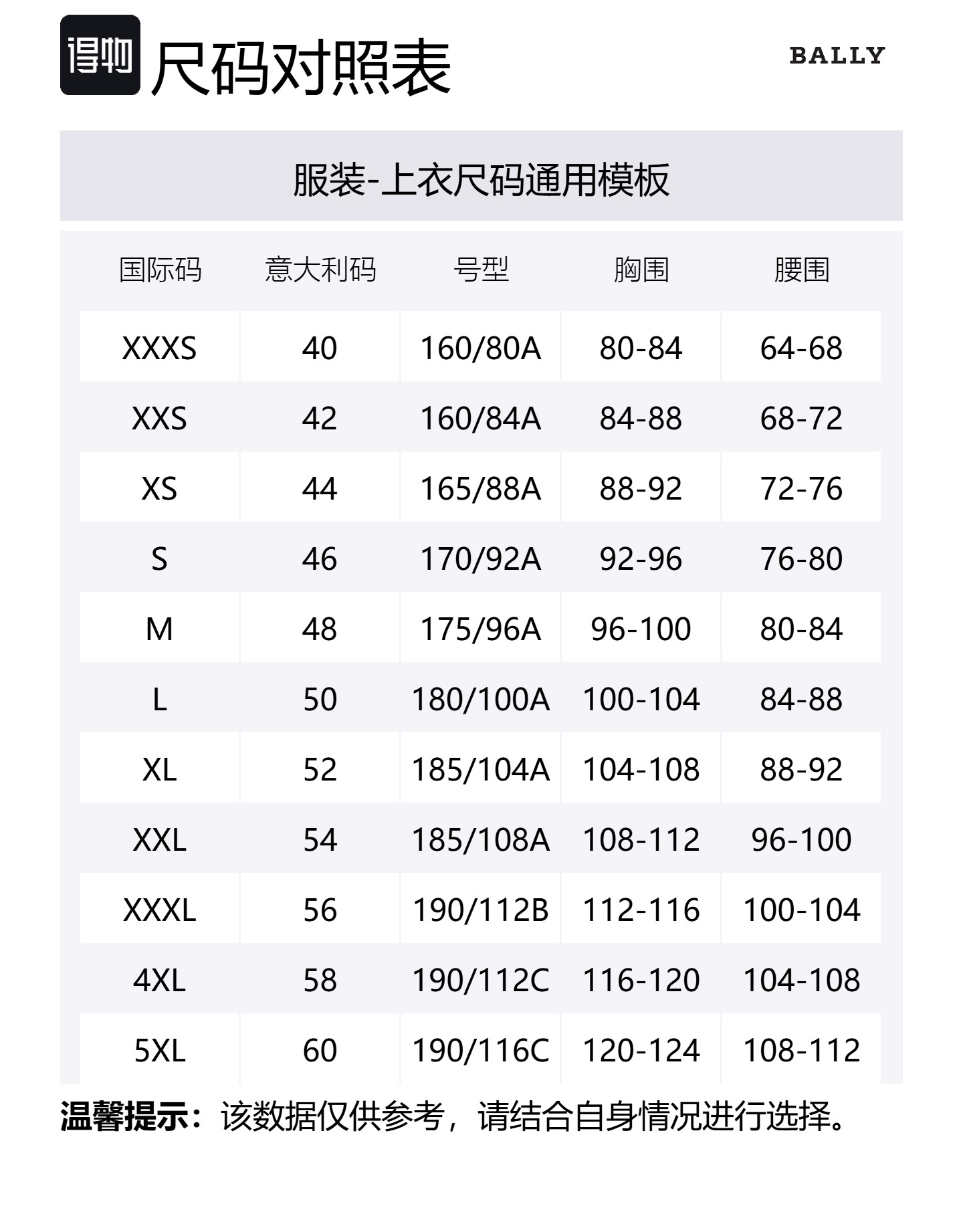 得物 尺码对照表

BALLY

服装-上衣尺码通用模板

| 国际码 | 意大利码 | 号型 | 胸围 | 腰围 |
|---|---|---|---|---|
| XXXS | 40 | 160/80A | 80-84 | 64-68 |
| XXS | 42 | 160/84A | 84-88 | 68-72 |
| XS | 44 | 165/88A | 88-92 | 72-76 |
| S | 46 | 170/92A | 92-96 | 76-80 |
| M | 48 | 175/96A | 96-100 | 80-84 |
| L | 50 | 180/100A | 100-104 | 84-88 |
| XL | 52 | 185/104A | 104-108 | 88-92 |
| XXL | 54 | 185/108A | 108-112 | 96-100 |
| XXXL | 56 | 190/112B | 112-116 | 100-104 |
| 4XL | 58 | 190/112C | 116-120 | 104-108 |
| 5XL | 60 | 190/116C | 120-124 | 108-112 |

温馨提示：该数据仅供参考，请结合自身情况进行选择。